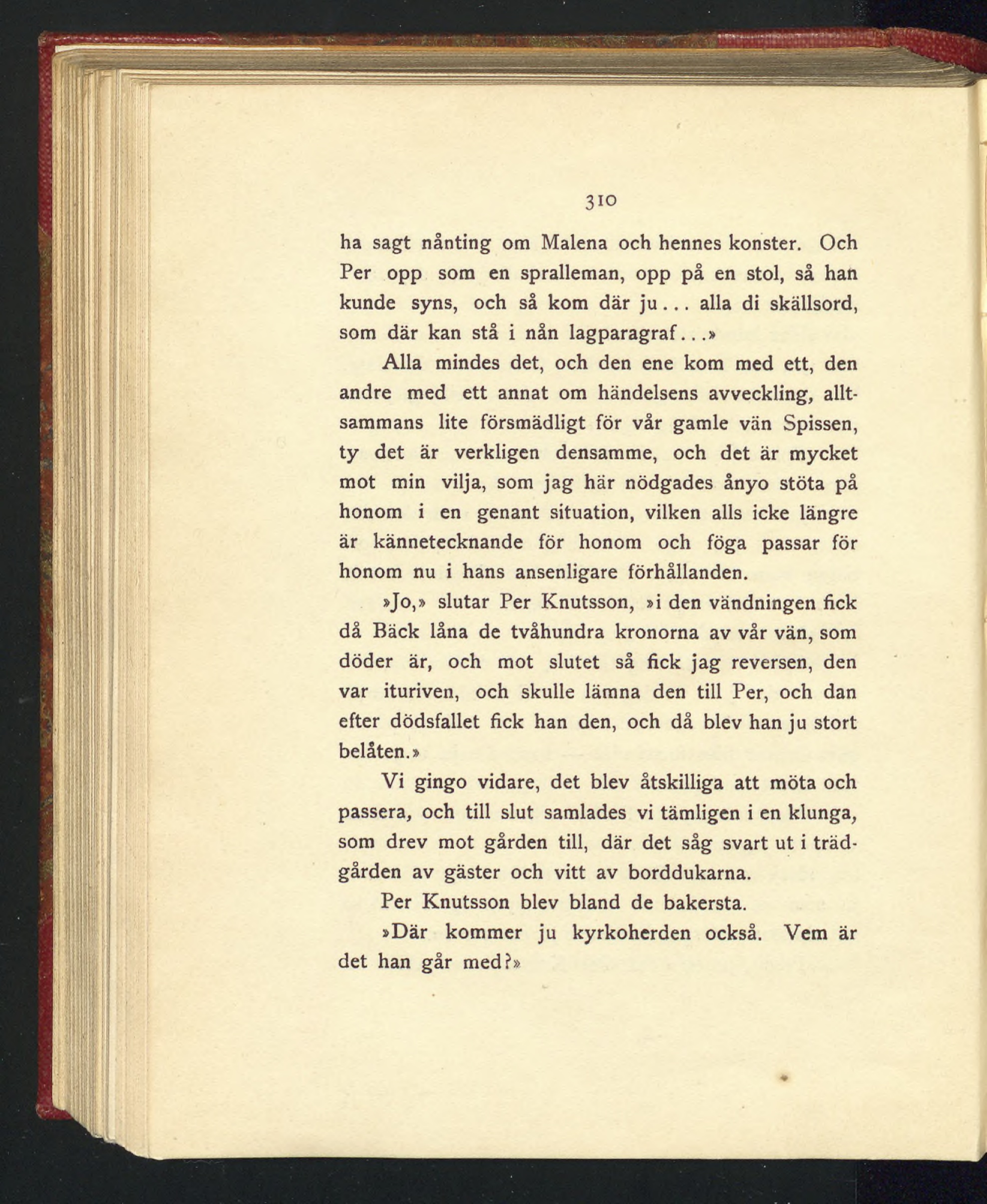 310

ha sagt nånting om Malena och hennes konster. Och Per opp som en spralleman, opp på en stol, så han kunde syns, och så kom där ju... alla di skällsord, som där kan stå i nån lagparagraf...»

Alla mindes det, och den ene kom med ett, den andre med ett annat om händelsens avveckling, alltsammans lite försmädligt för vår gamle vän Spissen, ty det är verkligen densamme, och det är mycket mot min vilja, som jag här nödgades ånyo stöta på honom i en genant situation, vilken alls icke längre är kännetecknande för honom och föga passar för honom nu i hans ansenligare förhållanden.

»Jo,» slutar Per Knutsson, »i den vändningen fick då Bäck låna de tvåhundra kronorna av vår vän, som döder är, och mot slutet så fick jag reversen, den var ituriven, och skulle lämna den till Per, och dan efter dödsfallet fick han den, och då blev han ju stort belåten.»

Vi gingo vidare, det blev åtskilliga att möta och passera, och till slut samlades vi tämligen i en klunga, som drev mot gården till, där det såg svart ut i trädgården av gäster och vitt av borddukarna.

Per Knutsson blev bland de bakersta.

»Där kommer ju kyrkoherden också. Vem är det han går med?»